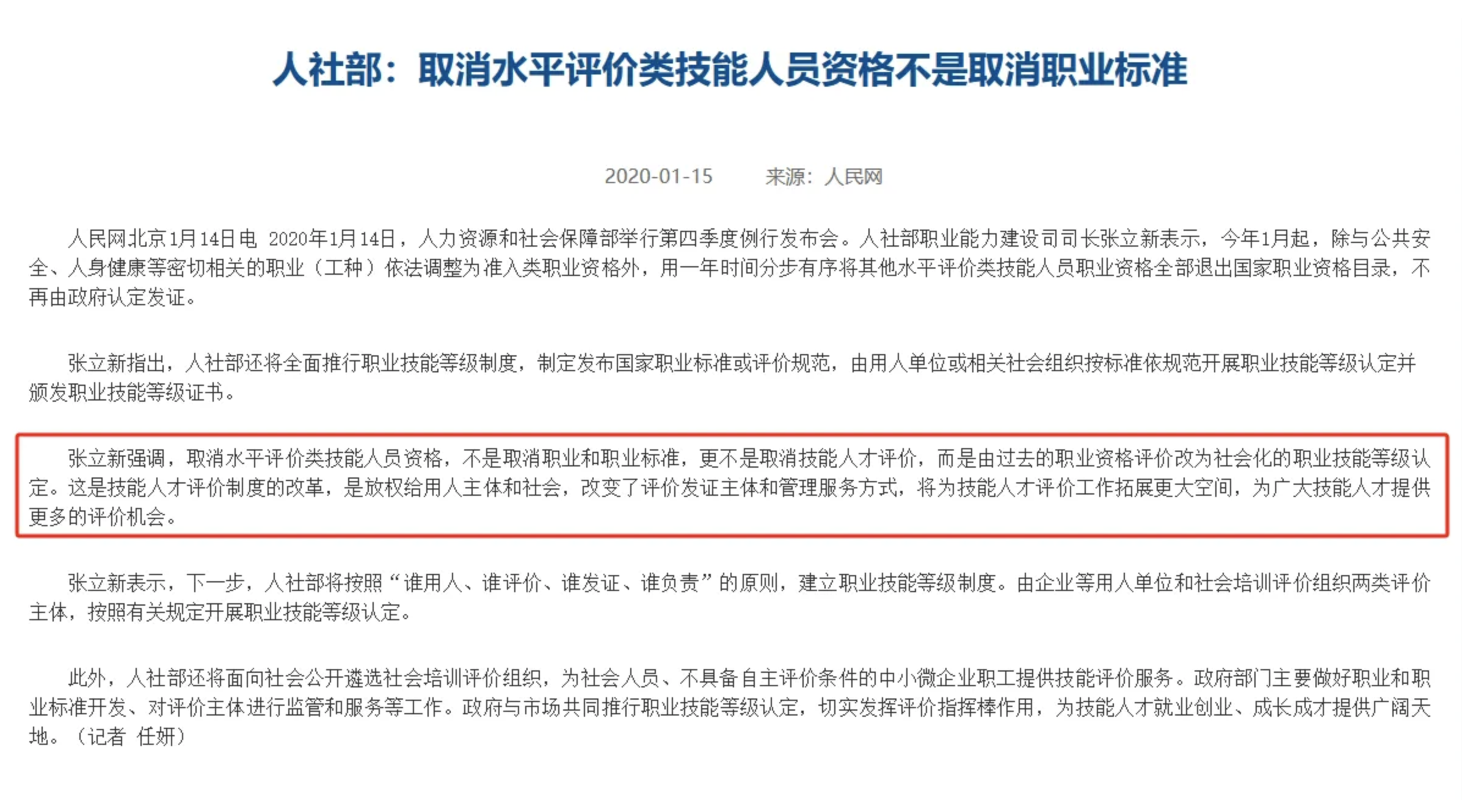 人社部：取消水平评价类技能人员资格不是取消职业标准

2020-01-15　　来源：人民网

人民网北京1月14日电 2020年1月14日，人力资源和社会保障部举行第四季度例行发布会。人社部职业能力建设司司长张立新表示，今年1月起，除与公共安全、人身健康等密切相关的职业（工种）依法调整为准入类职业资格外，用一年时间分步有序将其他水平评价类技能人员职业资格全部退出国家职业资格目录，不再由政府认定发证。

张立新指出，人社部还将全面推行职业技能等级制度，制定发布国家职业标准或评价规范，由用人单位或相关社会组织按标准依规范开展职业技能等级认定并颁发职业技能等级证书。

张立新强调，取消水平评价类技能人员资格，不是取消职业和职业标准，更不是取消技能人才评价，而是由过去的职业资格评价改为社会化的职业技能等级认定。这是技能人才评价制度的改革，是放权给用人主体和社会，改变了评价发证主体和管理服务方式，将为技能人才评价工作拓展更大空间，为广大技能人才提供更多的评价机会。

张立新表示，下一步，人社部将按照“谁用人、谁评价、谁发证、谁负责”的原则，建立职业技能等级制度。由企业等用人单位和社会培训评价组织两类评价主体，按照有关规定开展职业技能等级认定。

此外，人社部还将面向社会公开遴选社会培训评价组织，为社会人员、不具备自主评价条件的中小微企业职工提供技能评价服务。政府部门主要做好职业和职业标准开发、对评价主体进行监管和服务等工作。政府与市场共同推行职业技能等级认定，切实发挥评价指挥棒作用，为技能人才就业创业、成长成才提供广阔天地。（记者 任妍）